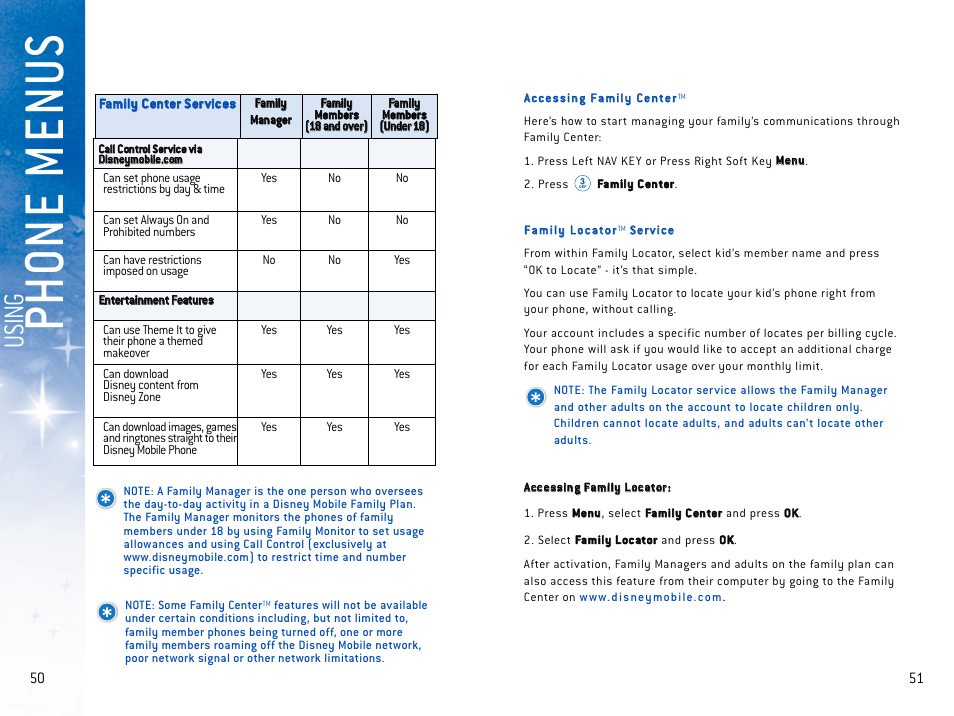 USING PHONE MENUS

| Family Center Services | Family Manager | Family Members (18 and over) | Family Members (Under 18) |
|---|---|---|---|
| Call Control Service via Disneymobile.com | | | |
| Can set phone usage restrictions by day & time | Yes | No | No |
| Can set Always On and Prohibited numbers | Yes | No | No |
| Can have restrictions imposed on usage | No | No | Yes |
| Entertainment Features | | | |
| Can use Theme It to give their phone a themed makeover | Yes | Yes | Yes |
| Can download Disney content from Disney Zone | Yes | Yes | Yes |
| Can download images, games and ringtones straight to their Disney Mobile Phone | Yes | Yes | Yes |

NOTE: A Family Manager is the one person who oversees the day-to-day activity in a Disney Mobile Family Plan. The Family Manager monitors the phones of family members under 18 by using Family Monitor to set usage allowances and using Call Control (exclusively at www.disneymobile.com) to restrict time and number specific usage.

NOTE: Some Family Center™ features will not be available under certain conditions including, but not limited to, family member phones being turned off, one or more family members roaming off the Disney Mobile network, poor network signal or other network limitations.

50

Accessing Family Center™

Here's how to start managing your family's communications through Family Center:

1. Press Left NAV KEY or Press Right Soft Key Menu.

2. Press 3 Family Center.

Family Locator™ Service

From within Family Locator, select kid's member name and press "OK to Locate" - it's that simple.

You can use Family Locator to locate your kid's phone right from your phone, without calling.

Your account includes a specific number of locates per billing cycle. Your phone will ask if you would like to accept an additional charge for each Family Locator usage over your monthly limit.

NOTE: The Family Locator service allows the Family Manager and other adults on the account to locate children only. Children cannot locate adults, and adults can't locate other adults.

Accessing Family Locator:

1. Press Menu, select Family Center and press OK.

2. Select Family Locator and press OK.

After activation, Family Managers and adults on the family plan can also access this feature from their computer by going to the Family Center on www.disneymobile.com.

51